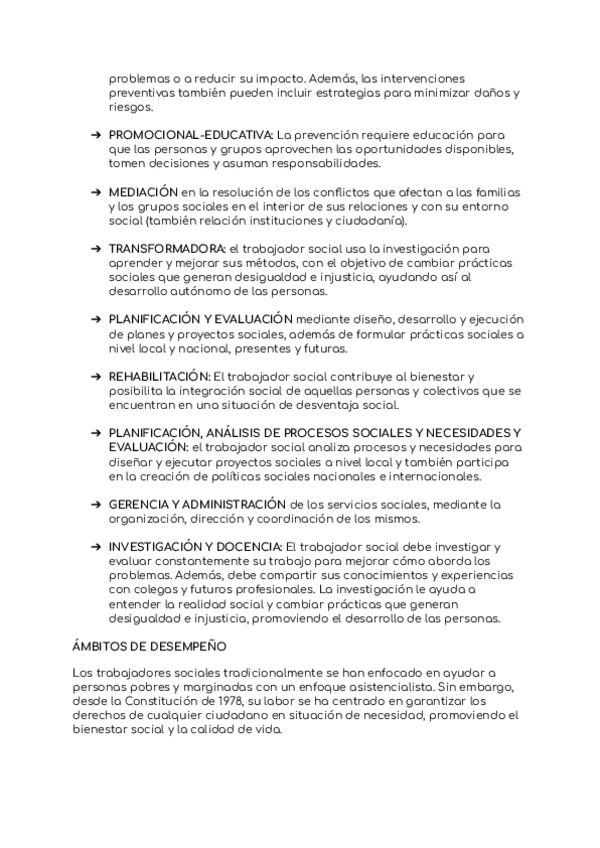 problemas o a reducir su impacto. Además, las intervenciones preventivas también pueden incluir estrategias para minimizar daños y riesgos.

➔ PROMOCIONAL-EDUCATIVA: La prevención requiere educación para que las personas y grupos aprovechen las oportunidades disponibles, tomen decisiones y asuman responsabilidades.

➔ MEDIACIÓN en la resolución de los conflictos que afectan a las familias y los grupos sociales en el interior de sus relaciones y con su entorno social (también relación instituciones y ciudadanía).

➔ TRANSFORMADORA: el trabajador social usa la investigación para aprender y mejorar sus métodos, con el objetivo de cambiar prácticas sociales que generan desigualdad e injusticia, ayudando así al desarrollo autónomo de las personas.

➔ PLANIFICACIÓN Y EVALUACIÓN mediante diseño, desarrollo y ejecución de planes y proyectos sociales, además de formular prácticas sociales a nivel local y nacional, presentes y futuras.

➔ REHABILITACIÓN: El trabajador social contribuye al bienestar y posibilita la integración social de aquellas personas y colectivos que se encuentran en una situación de desventaja social.

➔ PLANIFICACIÓN, ANÁLISIS DE PROCESOS SOCIALES Y NECESIDADES Y EVALUACIÓN: el trabajador social analiza procesos y necesidades para diseñar y ejecutar proyectos sociales a nivel local y también participa en la creación de políticas sociales nacionales e internacionales.

➔ GERENCIA Y ADMINISTRACIÓN de los servicios sociales, mediante la organización, dirección y coordinación de los mismos.

➔ INVESTIGACIÓN Y DOCENCIA: El trabajador social debe investigar y evaluar constantemente su trabajo para mejorar cómo aborda los problemas. Además, debe compartir sus conocimientos y experiencias con colegas y futuros profesionales. La investigación le ayuda a entender la realidad social y cambiar prácticas que generan desigualdad e injusticia, promoviendo el desarrollo de las personas.

ÁMBITOS DE DESEMPEÑO

Los trabajadores sociales tradicionalmente se han enfocado en ayudar a personas pobres y marginadas con un enfoque asistencialista. Sin embargo, desde la Constitución de 1978, su labor se ha centrado en garantizar los derechos de cualquier ciudadano en situación de necesidad, promoviendo el bienestar social y la calidad de vida.